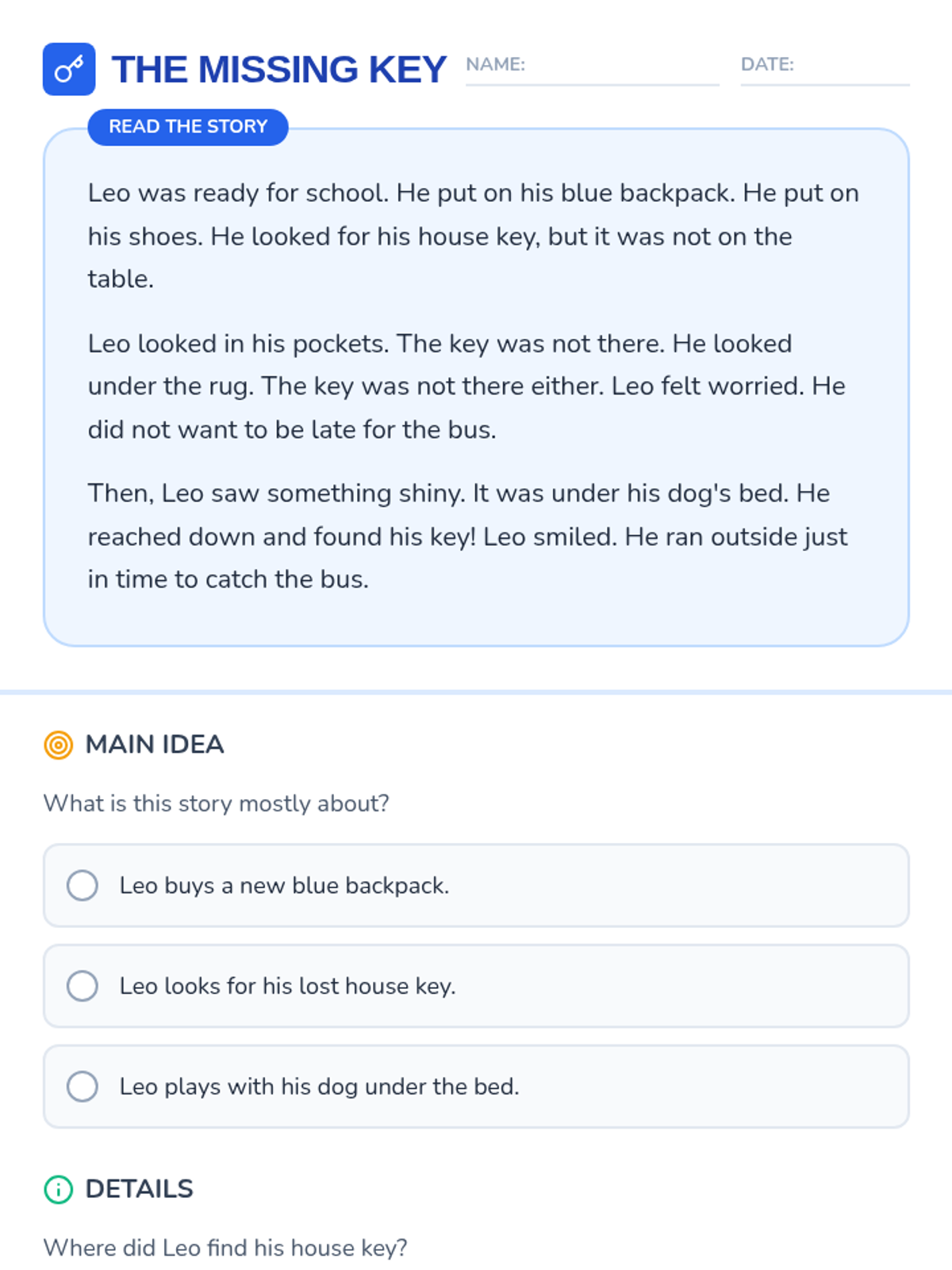 THE MISSING KEY NAME: DATE:

READ THE STORY

Leo was ready for school. He put on his blue backpack. He put on his shoes. He looked for his house key, but it was not on the table.

Leo looked in his pockets. The key was not there. He looked under the rug. The key was not there either. Leo felt worried. He did not want to be late for the bus.

Then, Leo saw something shiny. It was under his dog's bed. He reached down and found his key! Leo smiled. He ran outside just in time to catch the bus.

MAIN IDEA

What is this story mostly about?

Leo buys a new blue backpack.

Leo looks for his lost house key.

Leo plays with his dog under the bed.

DETAILS

Where did Leo find his house key?